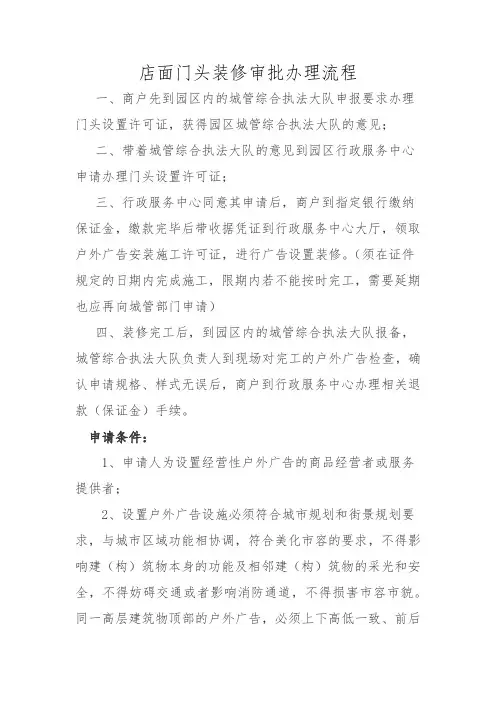 店面门头装修审批办理流程

一、商户先到园区内的城管综合执法大队申报要求办理门头设置许可证，获得园区城管综合执法大队的意见；

二、带着城管综合执法大队的意见到园区行政服务中心申请办理门头设置许可证；

三、行政服务中心同意其申请后，商户到指定银行缴纳保证金，缴款完毕后带收据凭证到行政服务中心大厅，领取户外广告安装施工许可证，进行广告设置装修。（须在证件规定的日期内完成施工，限期内若不能按时完工，需要延期也应再向城管部门申请）

四、装修完工后，到园区内的城管综合执法大队报备，城管综合执法大队负责人到现场对完工的户外广告检查，确认申请规格、样式无误后，商户到行政服务中心办理相关退款（保证金）手续。

申请条件：

1、申请人为设置经营性户外广告的商品经营者或服务提供者；

2、设置户外广告设施必须符合城市规划和街景规划要求，与城市区域功能相协调，符合美化市容的要求，不得影响建（构）筑物本身的功能及相邻建（构）筑物的采光和安全，不得妨碍交通或者影响消防通道，不得损害市容市貌。同一高层建筑物顶部的户外广告，必须上下高低一致、前后